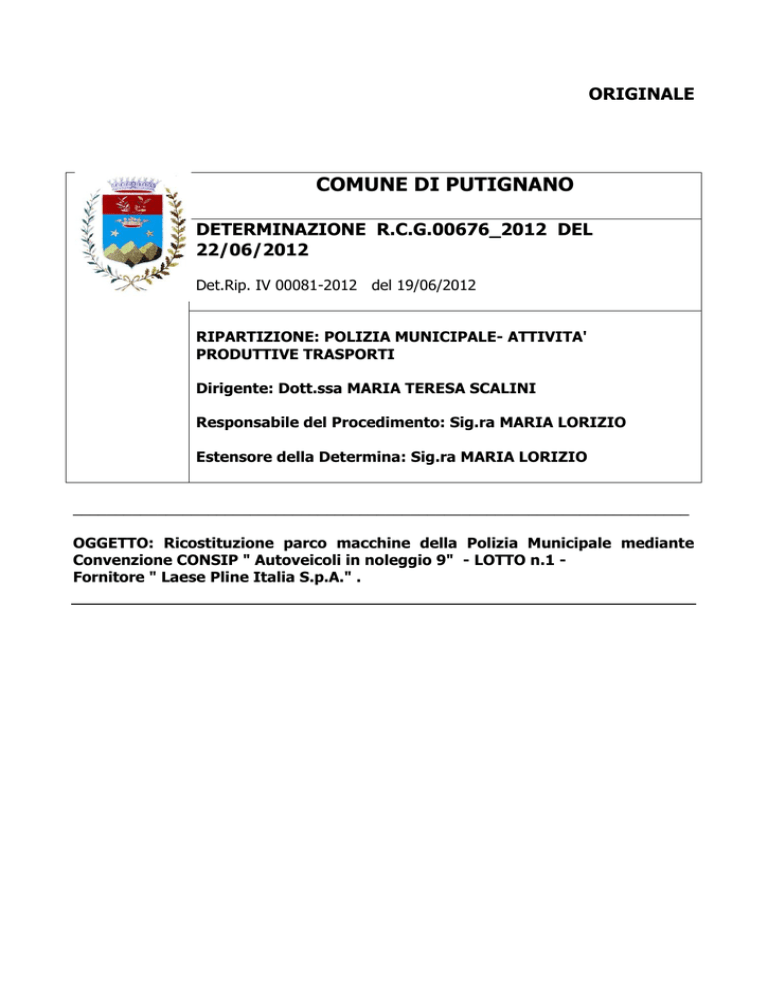 ORIGINALE

COMUNE DI PUTIGNANO

DETERMINAZIONE R.C.G.00676_2012 DEL 22/06/2012

Det.Rip. IV 00081-2012 del 19/06/2012

RIPARTIZIONE: POLIZIA MUNICIPALE- ATTIVITA' PRODUTTIVE TRASPORTI

Dirigente: Dott.ssa MARIA TERESA SCALINI

Responsabile del Procedimento: Sig.ra MARIA LORIZIO

Estensore della Determina: Sig.ra MARIA LORIZIO

OGGETTO: Ricostituzione parco macchine della Polizia Municipale mediante Convenzione CONSIP " Autoveicoli in noleggio 9" - LOTTO n.1 - Fornitore " Laese Pline Italia S.p.A." .